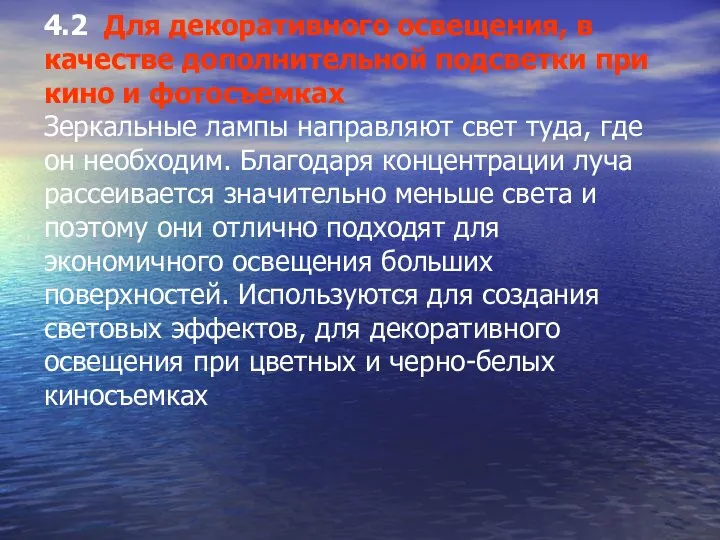 4.2 Для декоративного освещения, в качестве дополнительной подсветки при кино и фотосъемках
Зеркальные лампы направляют свет туда, где он необходим. Благодаря концентрации луча рассеивается значительно меньше света и поэтому они отлично подходят для экономичного освещения больших поверхностей. Используются для создания световых эффектов, для декоративного освещения при цветных и черно-белых киносъемках